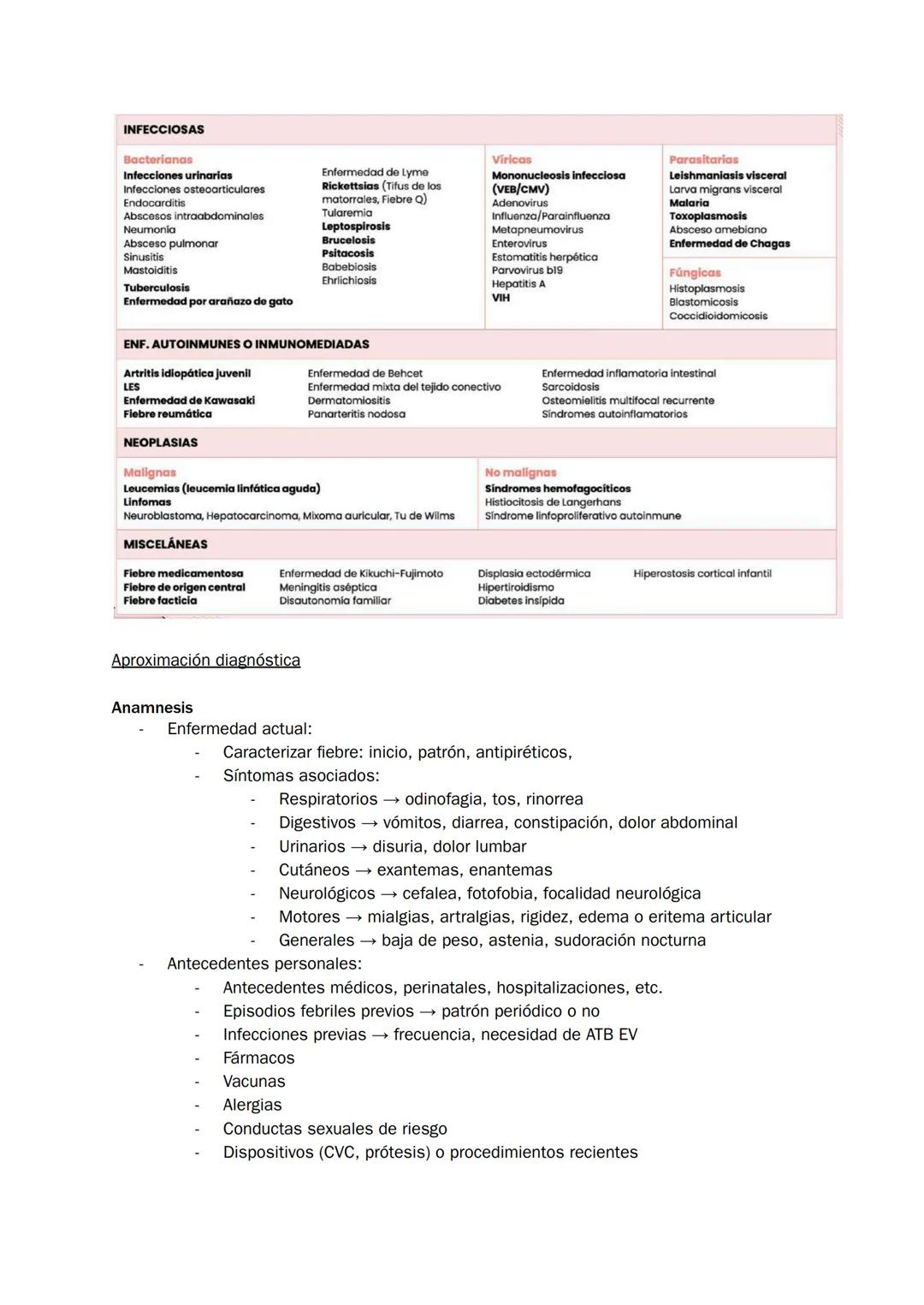 INFECCIOSAS

Bacterianas
Infecciones urinarias
Infecciones osteoarticulares
Endocarditis
Abscesos intraabdominales
Neumonía
Absceso pulmonar
Sinusitis
Mastoiditis
Tuberculosis
Enfermedad por arañazo de gato

Enfermedad de Lyme
Rickettsias (Tifus de los matorrales, Fiebre Q)
Tularemia
Leptospirosis
Brucelosis
Psitacosis
Babebiosis
Ehrlichiosis

Víricas
Mononucleosis infecciosa (VEB/CMV)
Adenovirus
Influenza/Parainfluenza
Metapneumovirus
Enterovirus
Estomatitis herpética
Parvovirus b19
Hepatitis A
VIH

Parasitarias
Leishmaniasis visceral
Larva migrans visceral
Malaria
Toxoplasmosis
Absceso amebiano
Enfermedad de Chagas

Fúngicas
Histoplasmosis
Blastomicosis
Coccidioidomicosis

ENF. AUTOINMUNES O INMUNOMEDIADAS

Artritis idiopática juvenil
LES
Enfermedad de Kawasaki
Fiebre reumática

Enfermedad de Behcet
Enfermedad mixta del tejido conectivo
Dermatomiositis
Panarteritis nodosa

Enfermedad inflamatoria intestinal
Sarcoidosis
Osteomielitis multifocal recurrente
Síndromes autoinflamatorios

NEOPLASIAS

Malignas
Leucemias (leucemia linfática aguda)
Linfomas
Neuroblastoma, Hepatocarcinoma, Mixoma auricular, Tu de Wilms

No malignas
Síndromes hemofagocíticos
Histiocitosis de Langerhans
Síndrome linfoproliferativo autoinmune

MISCELÁNEAS

Fiebre medicamentosa
Fiebre de origen central
Fiebre facticia

Enfermedad de Kikuchi-Fujimoto
Meningitis aséptica
Disautonomía familiar

Displasia ectodérmica
Hipertiroidismo
Diabetes insípida

Hiperostosis cortical infantil

Aproximación diagnóstica

Anamnesis
- Enfermedad actual:
- Caracterizar fiebre: inicio, patrón, antipiréticos,
- Síntomas asociados:
- Respiratorios → odinofagia, tos, rinorrea
- Digestivos → vómitos, diarrea, constipación, dolor abdominal
- Urinarios → disuria, dolor lumbar
- Cutáneos → exantemas, enantemas
- Neurológicos → cefalea, fotofobia, focalidad neurológica
- Motores → mialgias, artralgias, rigidez, edema o eritema articular
- Generales → baja de peso, astenia, sudoración nocturna
- Antecedentes personales:
- Antecedentes médicos, perinatales, hospitalizaciones, etc.
- Episodios febriles previos → patrón periódico o no
- Infecciones previas → frecuencia, necesidad de ATB EV
- Fármacos
- Vacunas
- Alergias
- Conductas sexuales de riesgo
- Dispositivos (CVC, prótesis) o procedimientos recientes